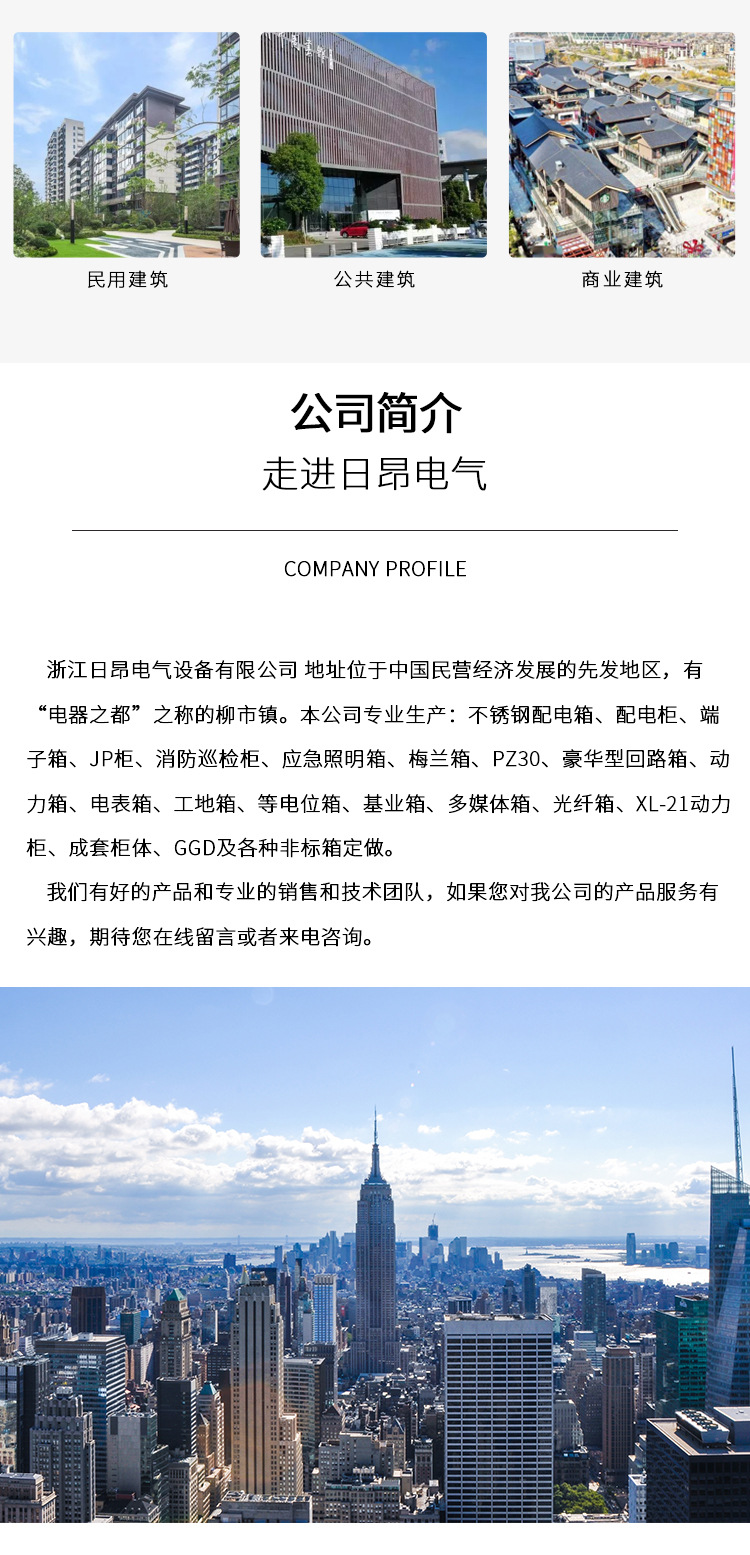 民用建筑

公共建筑

商业建筑

公司简介

走进日昂电气

COMPANY PROFILE

浙江日昂电气设备有限公司 地址位于中国民营经济发展的先发地区，有“电器之都”之称的柳市镇。本公司专业生产：不锈钢配电箱、配电柜、端子箱、JP柜、消防巡检柜、应急照明箱、梅兰箱、PZ30、豪华型回路箱、动力箱、电表箱、工地箱、等电位箱、基业箱、多媒体箱、光纤箱、XL-21动力柜、成套柜体、GGD及各种非标箱定做。

我们有好的产品和专业的销售和技术团队，如果您对我公司的产品服务有兴趣，期待您在线留言或者来电咨询。